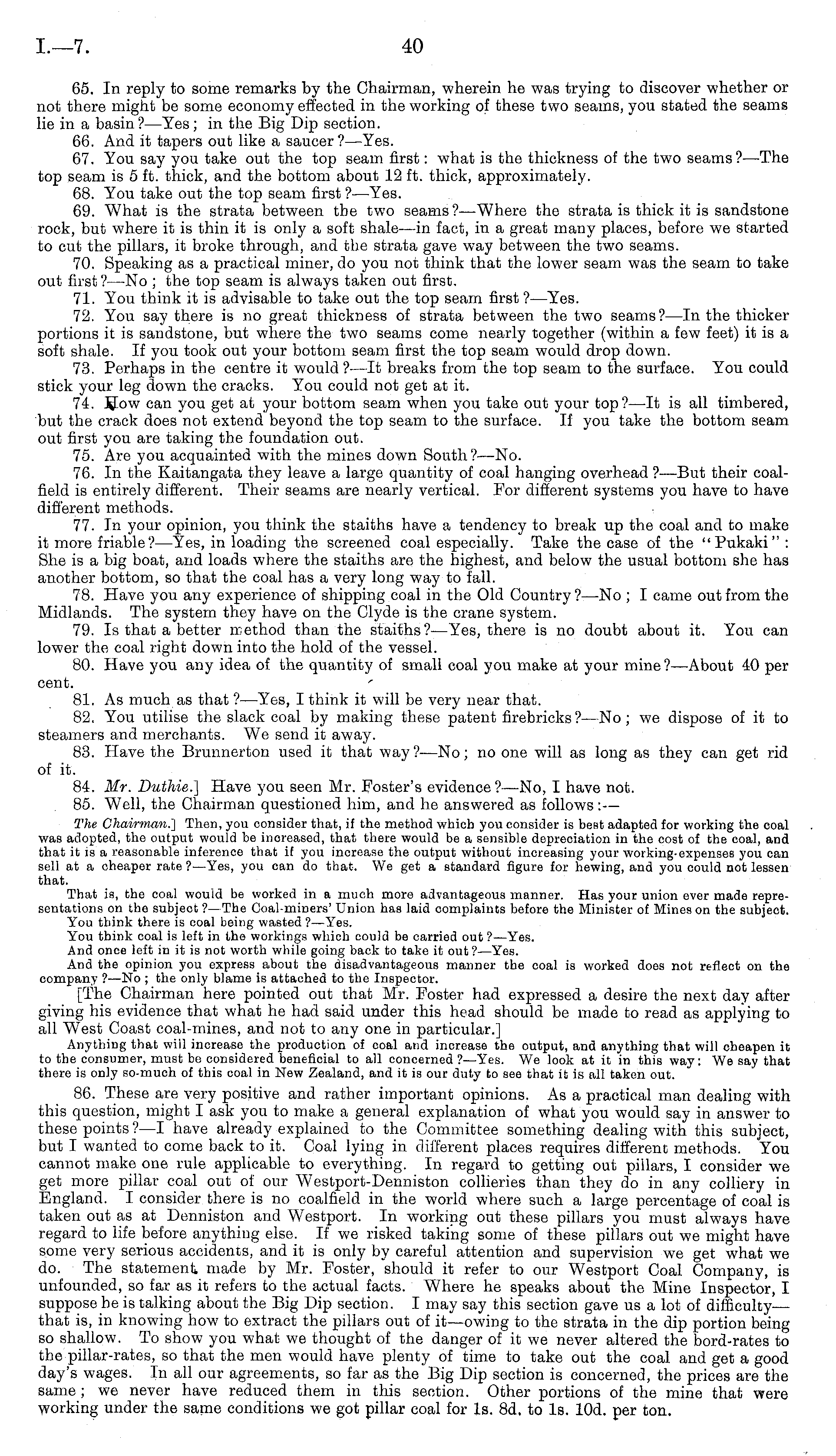 I.—7. 40

65. In reply to some remarks by the Chairman, wherein he was trying to discover whether or not there might be some economy effected in the working of these two seams, you stated the seams lie in a basin?—Yes; in the Big Dip section.

66. And it tapers out like a saucer?—Yes.

67. You say you take out the top seam first: what is the thickness of the two seams?—The top seam is 5 ft. thick, and the bottom about 12 ft. thick, approximately.

68. You take out the top seam first?—Yes.

69. What is the strata between the two seams?—Where the strata is thick it is sandstone rock, but where it is thin it is only a soft shale—in fact, in a great many places, before we started to cut the pillars, it broke through, and the strata gave way between the two seams.

70. Speaking as a practical miner, do you not think that the lower seam was the seam to take out first?—No; the top seam is always taken out first.

71. You think it is advisable to take out the top seam first?—Yes.

72. You say there is no great thickness of strata between the two seams?—In the thicker portions it is sandstone, but where the two seams come nearly together (within a few feet) it is a soft shale. If you took out your bottom seam first the top seam would drop down.

73. Perhaps in the centre it would?—It breaks from the top seam to the surface. You could stick your leg down the cracks. You could not get at it.

74. How can you get at your bottom seam when you take out your top?—It is all timbered, but the crack does not extend beyond the top seam to the surface. If you take the bottom seam out first you are taking the foundation out.

75. Are you acquainted with the mines down South?—No.

76. In the Kaitangata they leave a large quantity of coal hanging overhead?—But their coalfield is entirely different. Their seams are nearly vertical. For different systems you have to have different methods.

77. In your opinion, you think the staiths have a tendency to break up the coal and to make it more friable?—Yes, in loading the screened coal especially. Take the case of the "Pukaki": She is a big boat, and loads where the staiths are the highest, and below the usual bottom she has another bottom, so that the coal has a very long way to fall.

78. Have you any experience of shipping coal in the Old Country?—No; I came out from the Midlands. The system they have on the Clyde is the crane system.

79. Is that a better method than the staiths?—Yes, there is no doubt about it. You can lower the coal right down into the hold of the vessel.

80. Have you any idea of the quantity of small coal you make at your mine?—About 40 per cent.

81. As much as that?—Yes, I think it will be very near that.

82. You utilise the slack coal by making these patent firebricks?—No; we dispose of it to steamers and merchants. We send it away.

83. Have the Brunnerton used it that way?—No; no one will as long as they can get rid of it.

84. Mr. Duthie.] Have you seen Mr. Foster's evidence?—No, I have not.

85. Well, the Chairman questioned him, and he answered as follows:—

The Chairman.] Then, you consider that, if the method which you consider is best adapted for working the coal was adopted, the output would be increased, that there would be a sensible depreciation in the cost of the coal, and that it is a reasonable inference that if you increase the output without increasing your working-expenses you can sell at a cheaper rate?—Yes, you can do that. We get a standard figure for hewing, and you could not lessen that.

That is, the coal would be worked in a much more advantageous manner. Has your union ever made representations on the subject?—The Coal-miners' Union has laid complaints before the Minister of Mines on the subject.
You think there is coal being wasted?—Yes.
You think coal is left in the workings which could be carried out?—Yes.
And once left in it is not worth while going back to take it out?—Yes.
And the opinion you express about the disadvantageous manner the coal is worked does not reflect on the company?—No; the only blame is attached to the Inspector.

[The Chairman here pointed out that Mr. Foster had expressed a desire the next day after giving his evidence that what he had said under this head should be made to read as applying to all West Coast coal-mines, and not to any one in particular.]

Anything that will increase the production of coal and increase the output, and anything that will cheapen it to the consumer, must be considered beneficial to all concerned?—Yes. We look at it in this way: We say that there is only so-much of this coal in New Zealand, and it is our duty to see that it is all taken out.

86. These are very positive and rather important opinions. As a practical man dealing with this question, might I ask you to make a general explanation of what you would say in answer to these points?—I have already explained to the Committee something dealing with this subject, but I wanted to come back to it. Coal lying in different places requires different methods. You cannot make one rule applicable to everything. In regard to getting out pillars, I consider we get more pillar coal out of our Westport-Denniston collieries than they do in any colliery in England. I consider there is no coalfield in the world where such a large percentage of coal is taken out as at Denniston and Westport. In working out these pillars you must always have regard to life before anything else. If we risked taking some of these pillars out we might have some very serious accidents, and it is only by careful attention and supervision we get what we do. The statement made by Mr. Foster, should it refer to our Westport Coal Company, is unfounded, so far as it refers to the actual facts. Where he speaks about the Mine Inspector, I suppose he is talking about the Big Dip section. I may say this section gave us a lot of difficulty—that is, in knowing how to extract the pillars out of it—owing to the strata in the dip portion being so shallow. To show you what we thought of the danger of it we never altered the bord-rates to the pillar-rates, so that the men would have plenty of time to take out the coal and get a good day's wages. In all our agreements, so far as the Big Dip section is concerned, the prices are the same; we never have reduced them in this section. Other portions of the mine that were working under the same conditions we got pillar coal for 1s. 8d. to 1s. 10d. per ton.